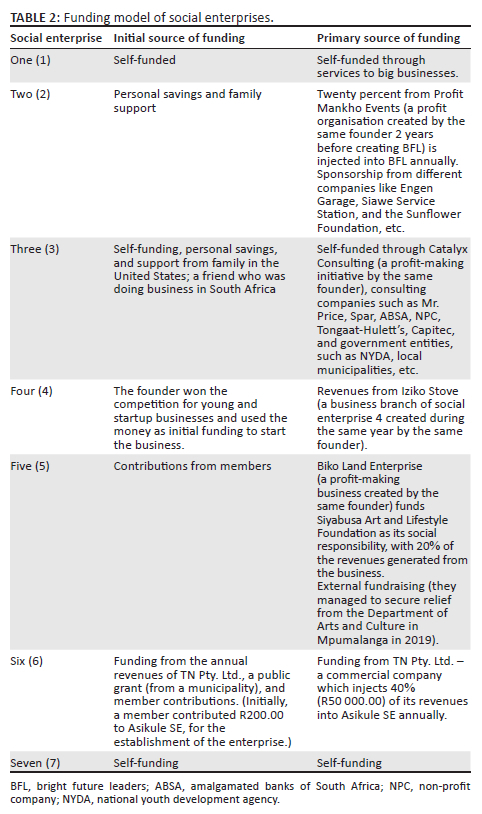 **TABLE 2:** Funding model of social enterprises.

| Social enterprise | Initial source of funding | Primary source of funding |
|---|---|---|
| One (1) | Self-funded | Self-funded through services to big businesses. |
| Two (2) | Personal savings and family support | Twenty percent from Profit Mankho Events (a profit organisation created by the same founder 2 years before creating BFL) is injected into BFL annually. Sponsorship from different companies like Engen Garage, Siawe Service Station, and the Sunflower Foundation, etc. |
| Three (3) | Self-funding, personal savings, and support from family in the United States; a friend who was doing business in South Africa | Self-funded through Catalyx Consulting (a profit-making initiative by the same founder), consulting companies such as Mr. Price, Spar, ABSA, NPC, Tongaat-Hulett's, Capitec, and government entities, such as NYDA, local municipalities, etc. |
| Four (4) | The founder won the competition for young and startup businesses and used the money as initial funding to start the business. | Revenues from Iziko Stove (a business branch of social enterprise 4 created during the same year by the same founder). |
| Five (5) | Contributions from members | Biko Land Enterprise (a profit-making business created by the same founder) funds Siyabusa Art and Lifestyle Foundation as its social responsibility, with 20% of the revenues generated from the business. External fundraising (they managed to secure relief from the Department of Arts and Culture in Mpumalanga in 2019). |
| Six (6) | Funding from the annual revenues of TN Pty. Ltd., a public grant (from a municipality), and member contributions. (Initially, a member contributed R200.00 to Asikule SE, for the establishment of the enterprise.) | Funding from TN Pty. Ltd. – a commercial company which injects 40% (R50 000.00) of its revenues into Asikule SE annually. |
| Seven (7) | Self-funding | Self-funding |

BFL, bright future leaders; ABSA, amalgamated banks of South Africa; NPC, non-profit company; NYDA, national youth development agency.